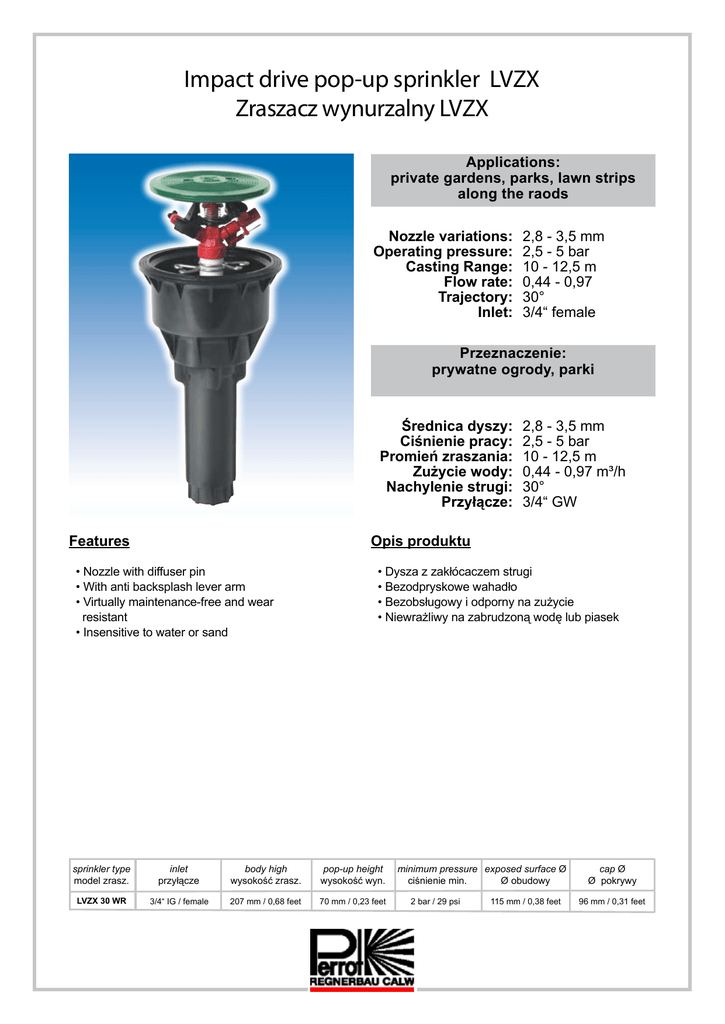 Impact drive pop-up sprinkler LVZX
Zraszacz wynurzalny LVZX

Applications:
private gardens, parks, lawn strips along the raods

Nozzle variations: 2,8 - 3,5 mm
Operating pressure: 2,5 - 5 bar
Casting Range: 10 - 12,5 m
Flow rate: 0,44 - 0,97
Trajectory: 30°
Inlet: 3/4“ female

Przeznaczenie:
prywatne ogrody, parki

Średnica dyszy: 2,8 - 3,5 mm
Ciśnienie pracy: 2,5 - 5 bar
Promień zraszania: 10 - 12,5 m
Zużycie wody: 0,44 - 0,97 m³/h
Nachylenie strugi: 30°
Przyłącze: 3/4“ GW

Features

• Nozzle with diffuser pin
• With anti backsplash lever arm
• Virtually maintenance-free and wear resistant
• Insensitive to water or sand

Opis produktu

• Dysza z zakłócaczem strugi
• Bezodpryskowe wahadło
• Bezobsługowy i odporny na zużycie
• Niewrażliwy na zabrudzoną wodę lub piasek

| sprinkler type model zrasz. | inlet przyłącze | body high wysokość zrasz. | pop-up height wysokość wyn. | minimum pressure ciśnienie min. | exposed surface Ø Ø obudowy | cap Ø Ø pokrywy |
|---|---|---|---|---|---|---|
| LVZX 30 WR | 3/4“ IG / female | 207 mm / 0,68 feet | 70 mm / 0,23 feet | 2 bar / 29 psi | 115 mm / 0,38 feet | 96 mm / 0,31 feet |

Perrot
REGNERBAU CALW